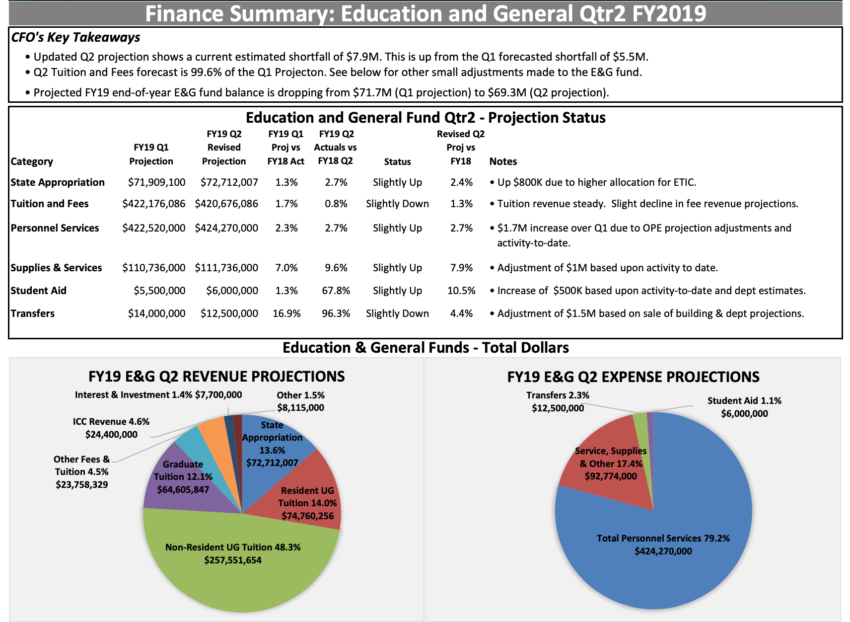 Finance Summary: Education and General Qtr2 FY2019

CFO's Key Takeaways

• Updated Q2 projection shows a current estimated shortfall of $7.9M. This is up from the Q1 forecasted shortfall of $5.5M.
• Q2 Tuition and Fees forecast is 99.6% of the Q1 Projecton. See below for other small adjustments made to the E&G fund.
• Projected FY19 end-of-year E&G fund balance is dropping from $71.7M (Q1 projection) to $69.3M (Q2 projection).

Education and General Fund Qtr2 - Projection Status

| Category | FY19 Q1 Projection | FY19 Q2 Revised Projection | FY19 Q1 Proj vs FY18 Act | FY19 Q2 Actuals vs FY18 Q2 | Status | Revised Q2 Proj vs FY18 | Notes |
|---|---|---|---|---|---|---|---|
| State Appropriation | $71,909,100 | $72,712,007 | 1.3% | 2.7% | Slightly Up | 2.4% | • Up $800K due to higher allocation for ETIC. |
| Tuition and Fees | $422,176,086 | $420,676,086 | 1.7% | 0.8% | Slightly Down | 1.3% | • Tuition revenue steady. Slight decline in fee revenue projections. |
| Personnel Services | $422,520,000 | $424,270,000 | 2.3% | 2.7% | Slightly Up | 2.7% | • $1.7M increase over Q1 due to OPE projection adjustments and activity-to-date. |
| Supplies & Services | $110,736,000 | $111,736,000 | 7.0% | 9.6% | Slightly Up | 7.9% | • Adjustment of $1M based upon activity to date. |
| Student Aid | $5,500,000 | $6,000,000 | 1.3% | 67.8% | Slightly Up | 10.5% | • Increase of $500K based upon activity-to-date and dept estimates. |
| Transfers | $14,000,000 | $12,500,000 | 16.9% | 96.3% | Slightly Down | 4.4% | • Adjustment of $1.5M based on sale of building & dept projections. |

Education & General Funds - Total Dollars

FY19 E&G Q2 REVENUE PROJECTIONS

Interest & Investment 1.4% $7,700,000
Other 1.5% $8,115,000
ICC Revenue 4.6% $24,400,000
State Appropriation 13.6% $72,712,007
Other Fees & Tuition 4.5% $23,758,329
Graduate Tuition 12.1% $64,605,847
Resident UG Tuition 14.0% $74,760,256
Non-Resident UG Tuition 48.3% $257,551,654

FY19 E&G Q2 EXPENSE PROJECTIONS

Transfers 2.3% $12,500,000
Student Aid 1.1% $6,000,000
Service, Supplies & Other 17.4% $92,774,000
Total Personnel Services 79.2% $424,270,000